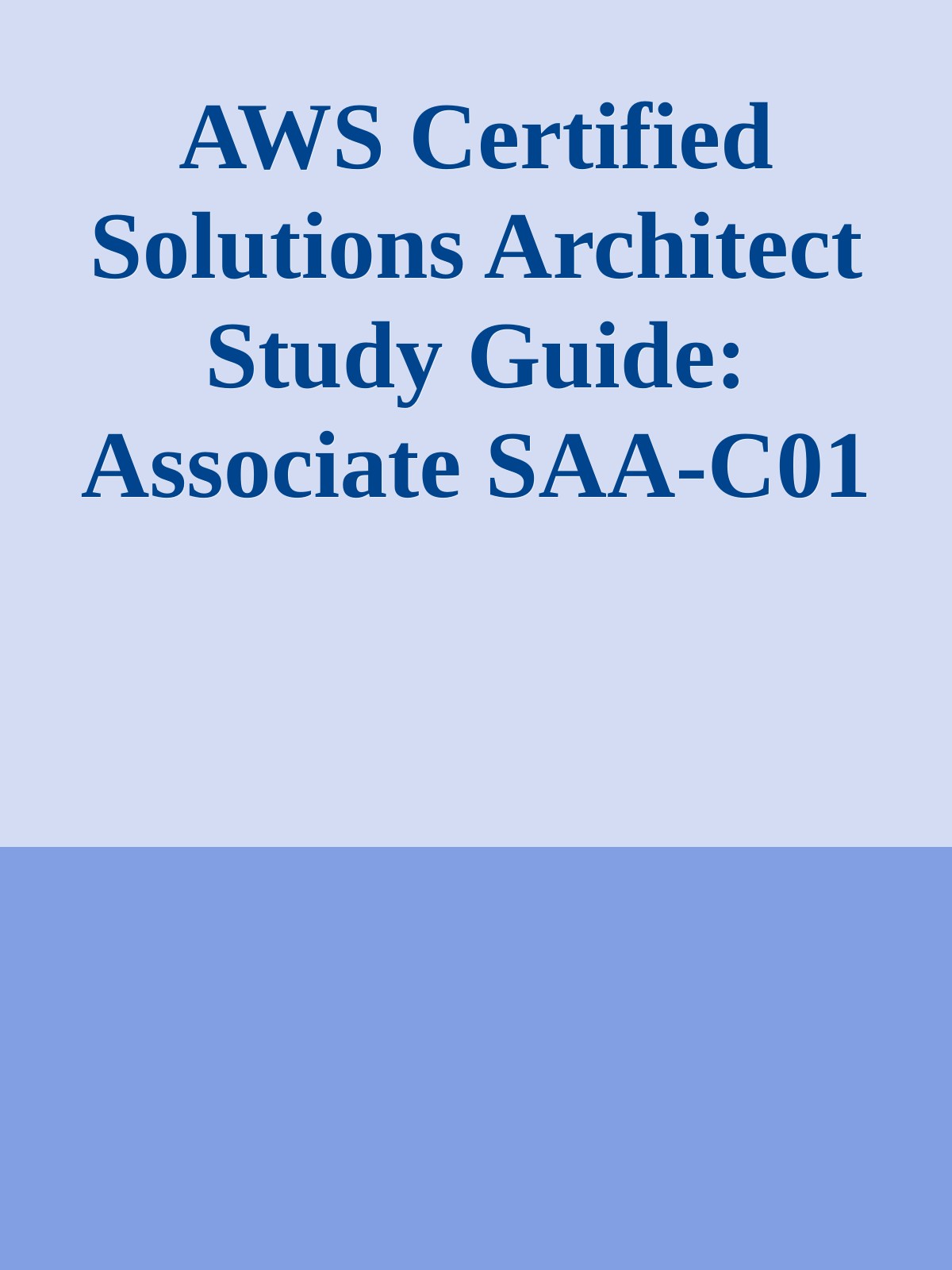 AWS Certified Solutions Architect Study Guide: Associate SAA-C01